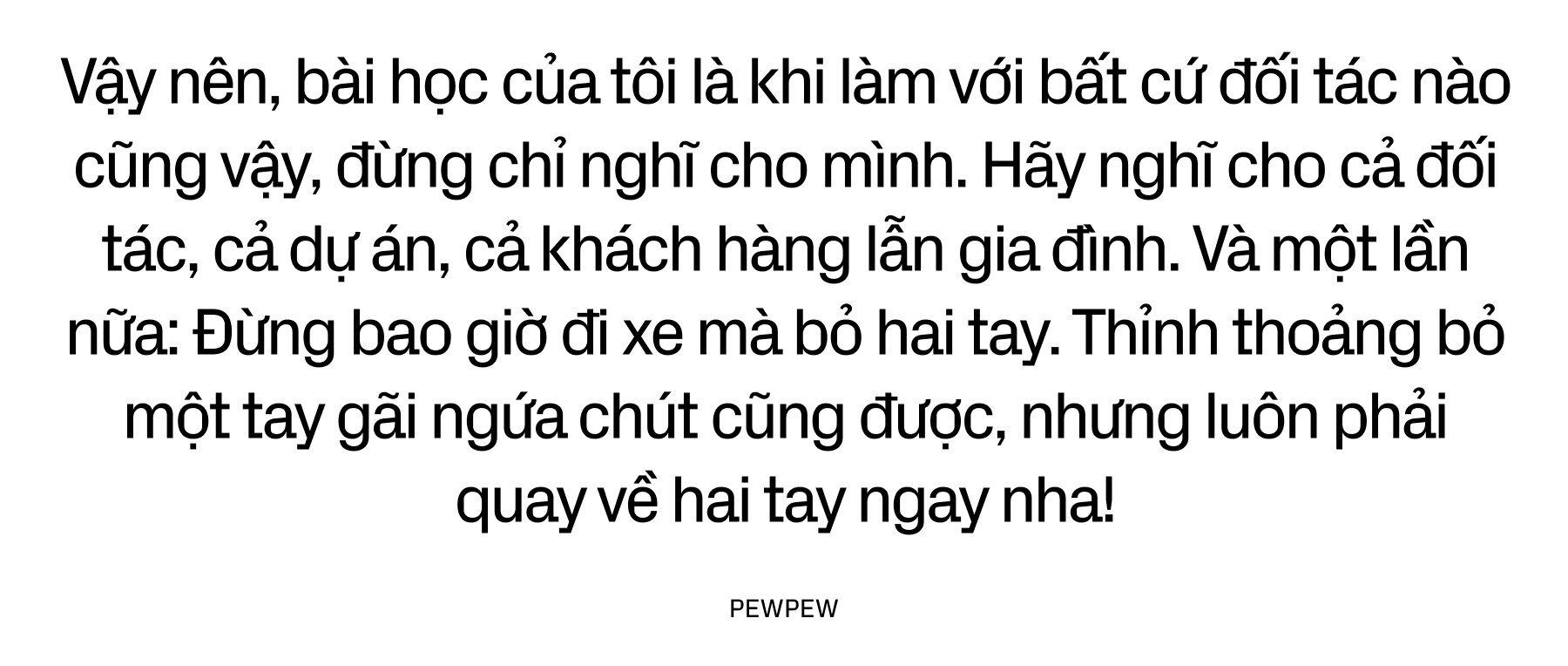 Vậy nên, bài học của tôi là khi làm với bất cứ đối tác nào cũng vậy, đừng chỉ nghĩ cho mình. Hãy nghĩ cho cả đối tác, cả dự án, cả khách hàng lẫn gia đình. Và một lần nữa: Đừng bao giờ đi xe mà bỏ hai tay. Thỉnh thoảng bỏ một tay gãi ngứa chút cũng được, nhưng luôn phải quay về hai tay ngay nha!

PEWPEW